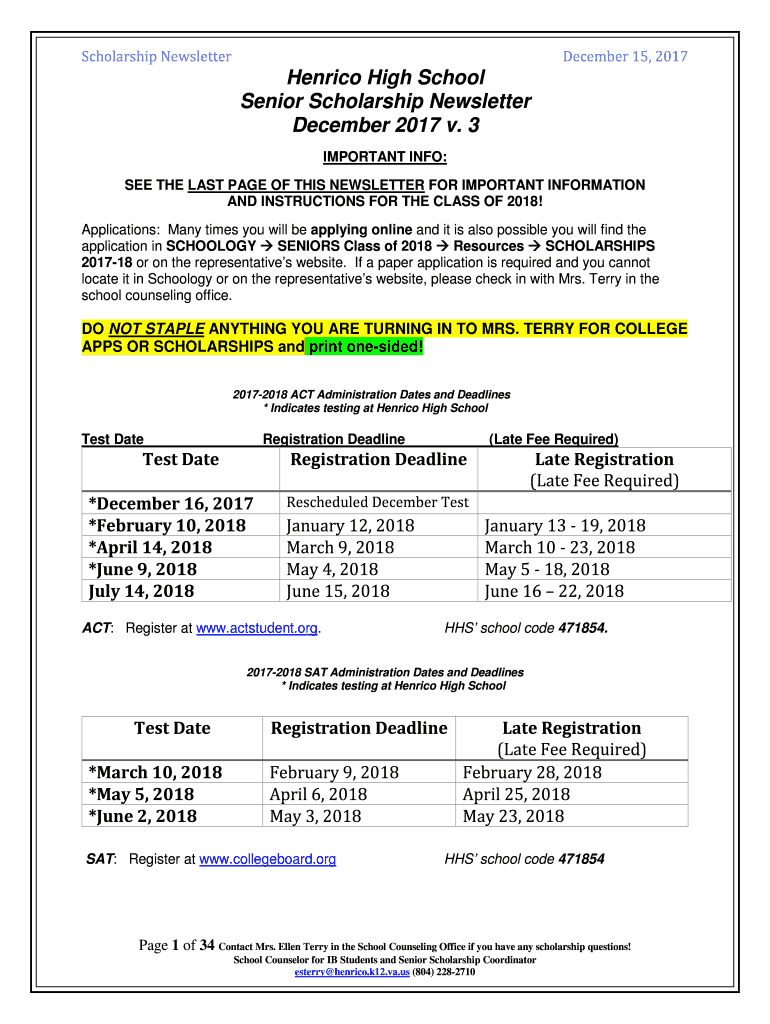 Scholarship Newsletter

December 15, 2017

Henrico High School
Senior Scholarship Newsletter
December 2017 v. 3

IMPORTANT INFO:

SEE THE LAST PAGE OF THIS NEWSLETTER FOR IMPORTANT INFORMATION AND INSTRUCTIONS FOR THE CLASS OF 2018!

Applications: Many times you will be applying online and it is also possible you will find the application in SCHOOLOGY → SENIORS Class of 2018 → Resources → SCHOLARSHIPS 2017-18 or on the representative's website. If a paper application is required and you cannot locate it in Schoology or on the representative's website, please check in with Mrs. Terry in the school counseling office.

DO NOT STAPLE ANYTHING YOU ARE TURNING IN TO MRS. TERRY FOR COLLEGE APPS OR SCHOLARSHIPS and print one-sided!

2017-2018 ACT Administration Dates and Deadlines
* Indicates testing at Henrico High School

Test Date Registration Deadline (Late Fee Required)

| Test Date | Registration Deadline | Late Registration (Late Fee Required) |
|---|---|---|
| *December 16, 2017 | Rescheduled December Test | |
| *February 10, 2018 | January 12, 2018 | January 13 - 19, 2018 |
| *April 14, 2018 | March 9, 2018 | March 10 - 23, 2018 |
| *June 9, 2018 | May 4, 2018 | May 5 - 18, 2018 |
| July 14, 2018 | June 15, 2018 | June 16 – 22, 2018 |

ACT: Register at www.actstudent.org. HHS' school code 471854.

2017-2018 SAT Administration Dates and Deadlines
* Indicates testing at Henrico High School

| Test Date | Registration Deadline | Late Registration (Late Fee Required) |
|---|---|---|
| *March 10, 2018 | February 9, 2018 | February 28, 2018 |
| *May 5, 2018 | April 6, 2018 | April 25, 2018 |
| *June 2, 2018 | May 3, 2018 | May 23, 2018 |

SAT: Register at www.collegeboard.org HHS' school code 471854

Page 1 of 34 Contact Mrs. Ellen Terry in the School Counseling Office if you have any scholarship questions!
School Counselor for IB Students and Senior Scholarship Coordinator
esterry@henrico.k12.va.us (804) 228-2710